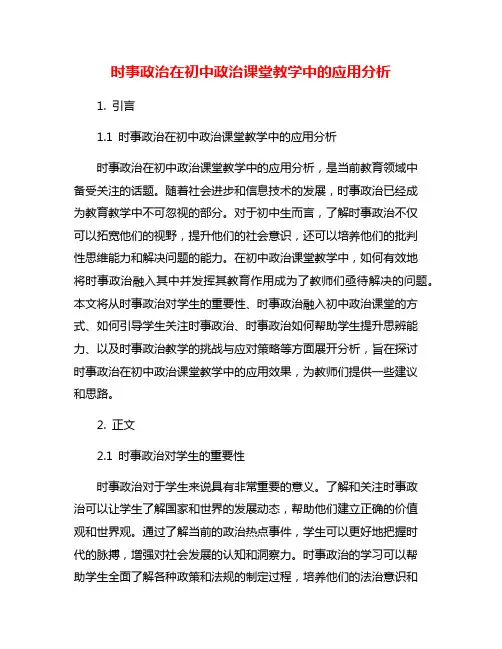 时事政治在初中政治课堂教学中的应用分析

1. 引言

1.1 时事政治在初中政治课堂教学中的应用分析

时事政治在初中政治课堂教学中的应用分析，是当前教育领域中备受关注的话题。随着社会进步和信息技术的发展，时事政治已经成为教育教学中不可忽视的部分。对于初中生而言，了解时事政治不仅可以拓宽他们的视野，提升他们的社会意识，还可以培养他们的批判性思维能力和解决问题的能力。在初中政治课堂教学中，如何有效地将时事政治融入其中并发挥其教育作用成为了教师们亟待解决的问题。本文将从时事政治对学生的重要性、时事政治融入初中政治课堂的方式、如何引导学生关注时事政治、时事政治如何帮助学生提升思辨能力、以及时事政治教学的挑战与应对策略等方面展开分析，旨在探讨时事政治在初中政治课堂教学中的应用效果，为教师们提供一些建议和思路。

2. 正文

2.1 时事政治对学生的重要性

时事政治对于学生来说具有非常重要的意义。了解和关注时事政治可以让学生了解国家和世界的发展动态，帮助他们建立正确的价值观和世界观。通过了解当前的政治热点事件，学生可以更好地把握时代的脉搏，增强对社会发展的认知和洞察力。时事政治的学习可以帮助学生全面了解各种政策和法规的制定过程，培养他们的法治意识和